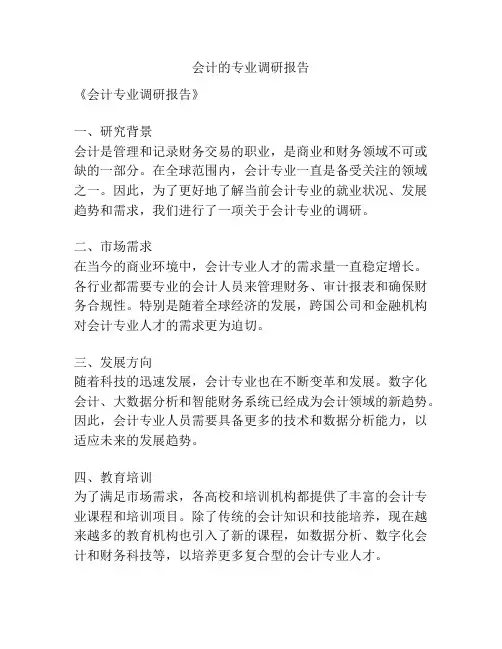 会计的专业调研报告

《会计专业调研报告》

一、研究背景
会计是管理和记录财务交易的职业，是商业和财务领域不可或缺的一部分。在全球范围内，会计专业一直是备受关注的领域之一。因此，为了更好地了解当前会计专业的就业状况、发展趋势和需求，我们进行了一项关于会计专业的调研。

二、市场需求
在当今的商业环境中，会计专业人才的需求量一直稳定增长。各行业都需要专业的会计人员来管理财务、审计报表和确保财务合规性。特别是随着全球经济的发展，跨国公司和金融机构对会计专业人才的需求更为迫切。

三、发展方向
随着科技的迅速发展，会计专业也在不断变革和发展。数字化会计、大数据分析和智能财务系统已经成为会计领域的新趋势。因此，会计专业人员需要具备更多的技术和数据分析能力，以适应未来的发展趋势。

四、教育培训
为了满足市场需求，各高校和培训机构都提供了丰富的会计专业课程和培训项目。除了传统的会计知识和技能培养，现在越来越多的教育机构也引入了新的课程，如数据分析、数字化会计和财务科技等，以培养更多复合型的会计专业人才。